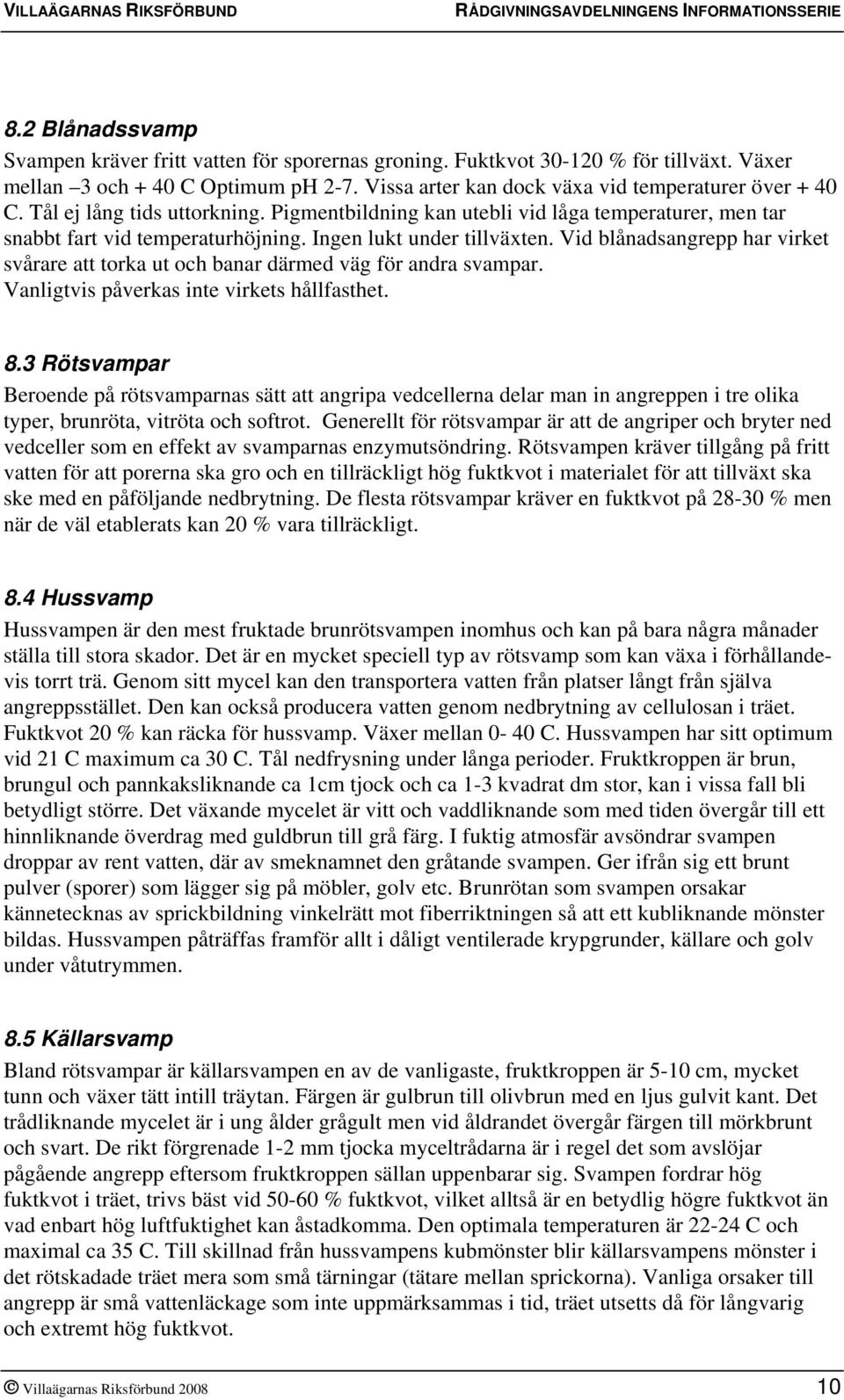 VILLAÄGARNAS RIKSFÖRBUND RÅDGIVNINGSAVDELNINGENS INFORMATIONSSERIE

8.2 Blånadssvamp

Svampen kräver fritt vatten för sporernas groning. Fuktkvot 30-120 % för tillväxt. Växer mellan –3 och + 40 C Optimum pH 2-7. Vissa arter kan dock växa vid temperaturer över + 40 C. Tål ej lång tids uttorkning. Pigmentbildning kan utebli vid låga temperaturer, men tar snabbt fart vid temperaturhöjning. Ingen lukt under tillväxten. Vid blånadsangrepp har virket svårare att torka ut och banar därmed väg för andra svampar. Vanligtvis påverkas inte virkets hållfasthet.

8.3 Rötsvampar

Beroende på rötsvamparnas sätt att angripa vedcellerna delar man in angreppen i tre olika typer, brunröta, vitröta och softrot. Generellt för rötsvampar är att de angriper och bryter ned vedceller som en effekt av svamparnas enzymutsöndring. Rötsvampen kräver tillgång på fritt vatten för att porerna ska gro och en tillräckligt hög fuktkvot i materialet för att tillväxt ska ske med en påföljande nedbrytning. De flesta rötsvampar kräver en fuktkvot på 28-30 % men när de väl etablerats kan 20 % vara tillräckligt.

8.4 Hussvamp

Hussvampen är den mest fruktade brunrötsvampen inomhus och kan på bara några månader ställa till stora skador. Det är en mycket speciell typ av rötsvamp som kan växa i förhållandevis torrt trä. Genom sitt mycel kan den transportera vatten från platser långt från själva angreppsstället. Den kan också producera vatten genom nedbrytning av cellulosan i träet. Fuktkvot 20 % kan räcka för hussvamp. Växer mellan 0- 40 C. Hussvampen har sitt optimum vid 21 C maximum ca 30 C. Tål nedfrysning under långa perioder. Fruktkroppen är brun, brungul och pannkaksliknande ca 1cm tjock och ca 1-3 kvadrat dm stor, kan i vissa fall bli betydligt större. Det växande mycelet är vitt och vaddliknande som med tiden övergår till ett hinnliknande överdrag med guldbrun till grå färg. I fuktig atmosfär avsöndrar svampen droppar av rent vatten, där av smeknamnet den gråtande svampen. Ger ifrån sig ett brunt pulver (sporer) som lägger sig på möbler, golv etc. Brunrötan som svampen orsakar kännetecknas av sprickbildning vinkelrätt mot fiberriktningen så att ett kubliknande mönster bildas. Hussvampen påträffas framför allt i dåligt ventilerade krypgrunder, källare och golv under våtutrymmen.

8.5 Källarsvamp

Bland rötsvampar är källarsvampen en av de vanligaste, fruktkroppen är 5-10 cm, mycket tunn och växer tätt intill träytan. Färgen är gulbrun till olivbrun med en ljus gulvit kant. Det trådliknande mycelet är i ung ålder grågult men vid åldrandet övergår färgen till mörkbrunt och svart. De rikt förgrenade 1-2 mm tjocka myceltrådarna är i regel det som avslöjar pågående angrepp eftersom fruktkroppen sällan uppenbarar sig. Svampen fordrar hög fuktkvot i träet, trivs bäst vid 50-60 % fuktkvot, vilket alltså är en betydlig högre fuktkvot än vad enbart hög luftfuktighet kan åstadkomma. Den optimala temperaturen är 22-24 C och maximal ca 35 C. Till skillnad från hussvampens kubmönster blir källarsvampens mönster i det rötskadade träet mera som små tärningar (tätare mellan sprickorna). Vanliga orsaker till angrepp är små vattenläckage som inte uppmärksammas i tid, träet utsetts då för långvarig och extremt hög fuktkvot.

© Villaägarnas Riksförbund 2008 10